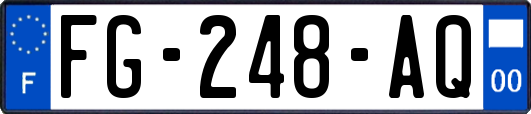 F

FG-248-AQ

00